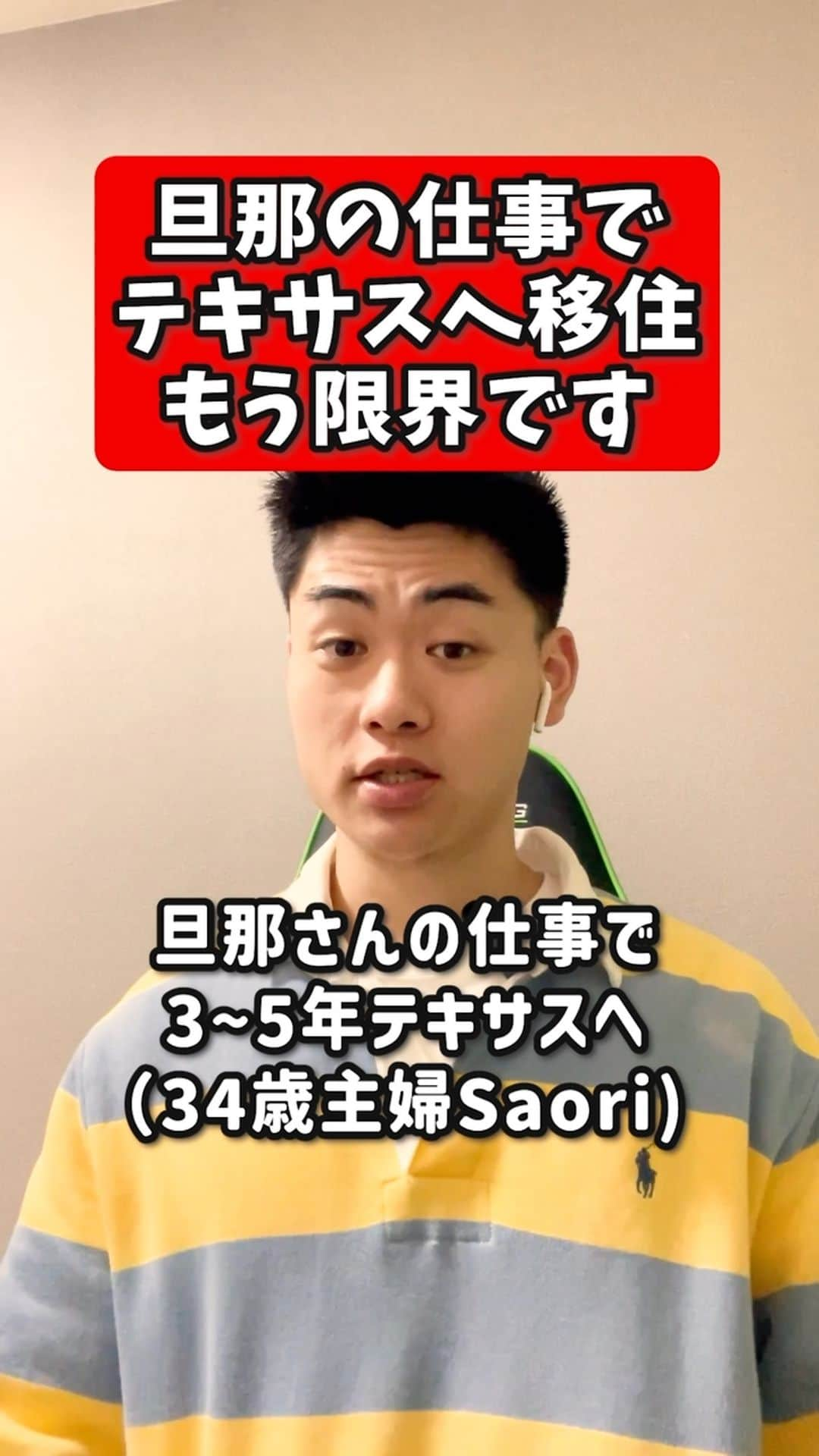 旦那の仕事で
テキサスへ移住
もう限界です

旦那さんの仕事で
3~5年テキサスへ
(34歳主婦Saori)